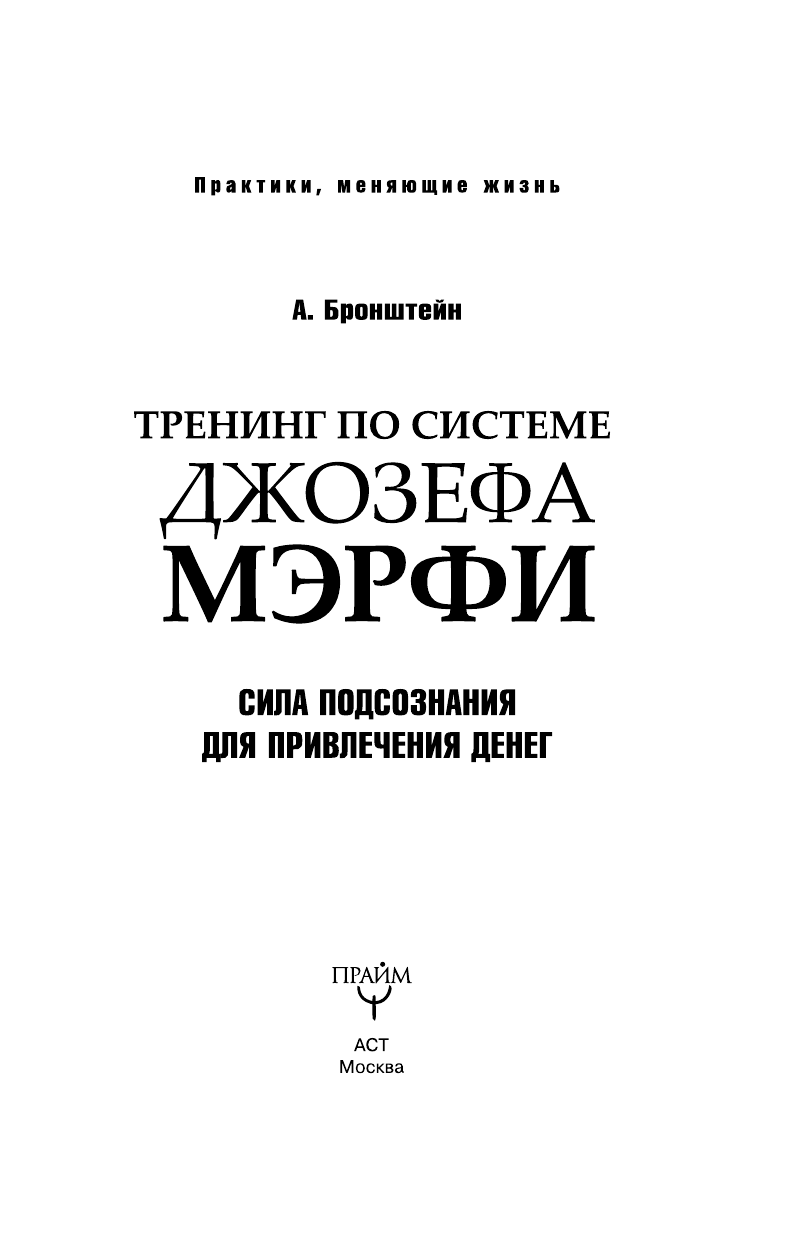 Практики, меняющие жизнь

А. Бронштейн

ТРЕНИНГ ПО СИСТЕМЕ
ДЖОЗЕФА
МЭРФИ

СИЛА ПОДСОЗНАНИЯ
ДЛЯ ПРИВЛЕЧЕНИЯ ДЕНЕГ

ПРАЙМ

АСТ
Москва